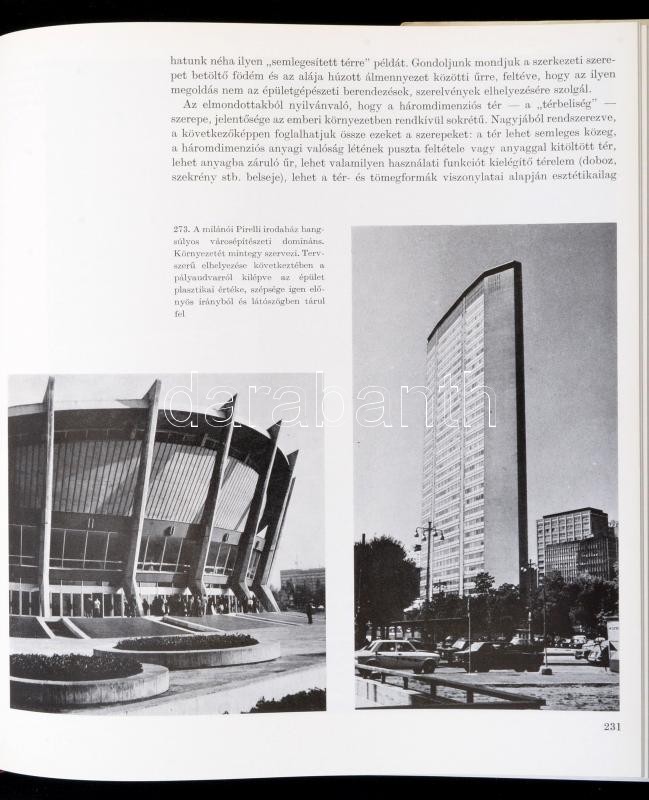 hatunk néha ilyen „semlegesített térre" példát. Gondoljunk mondjuk a szerkezeti szerepet betöltő födém és az alája húzott álmennyezet közötti űrre, feltéve, hogy az ilyen megoldás nem az épületgépészeti berendezések, szerelvények elhelyezésére szolgál.

Az elmondottakból nyilvánvaló, hogy a háromdimenziós tér — a „térbeliség" — szerepe, jelentősége az emberi környezetben rendkívül sokrétű. Nagyjából rendszerezve, a következőképpen foglalhatjuk össze ezeket a szerepeket: a tér lehet semleges közeg, a háromdimenziós anyagi valóság létének puszta feltétele vagy anyaggal kitöltött tér, lehet anyagba záruló űr, lehet valamilyen használati funkciót kielégítő térelem (doboz, szekrény stb. belseje), lehet a tér- és tömegformák viszonylatai alapján esztétikailag

273. A milánói Pirelli irodaház hangsúlyos városépítészeti domináns. Környezetét mintegy szervezi. Tervszerű elhelyezése következtében a pályaudvarról kilépve az épület plasztikai értéke, szépsége igen előnyös irányból és látószögben tárul fel

darabanth

231